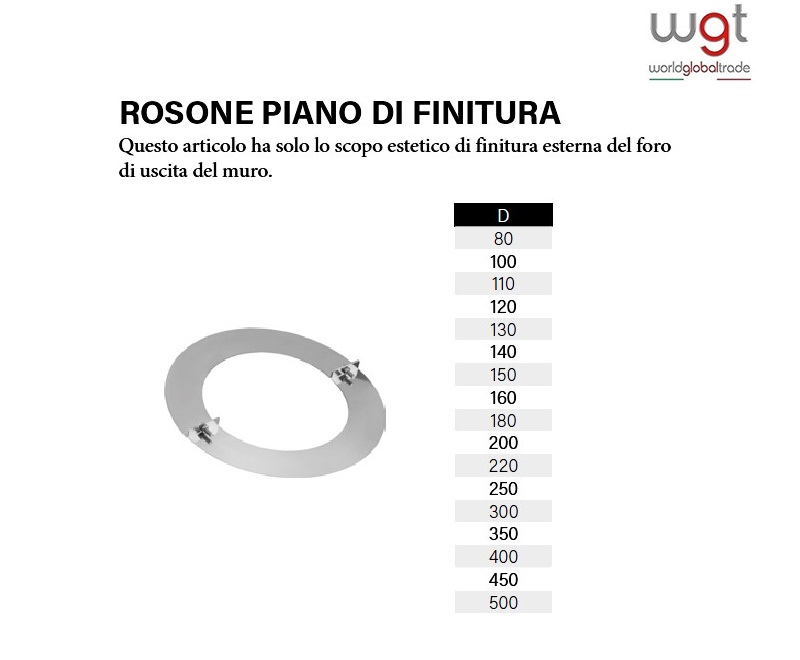 wgt
worldglobaltrade

ROSONE PIANO DI FINITURA

Questo articolo ha solo lo scopo estetico di finitura esterna del foro di uscita del muro.

| D |
|---|
| 80 |
| 100 |
| 110 |
| 120 |
| 130 |
| 140 |
| 150 |
| 160 |
| 180 |
| 200 |
| 220 |
| 250 |
| 300 |
| 350 |
| 400 |
| 450 |
| 500 |